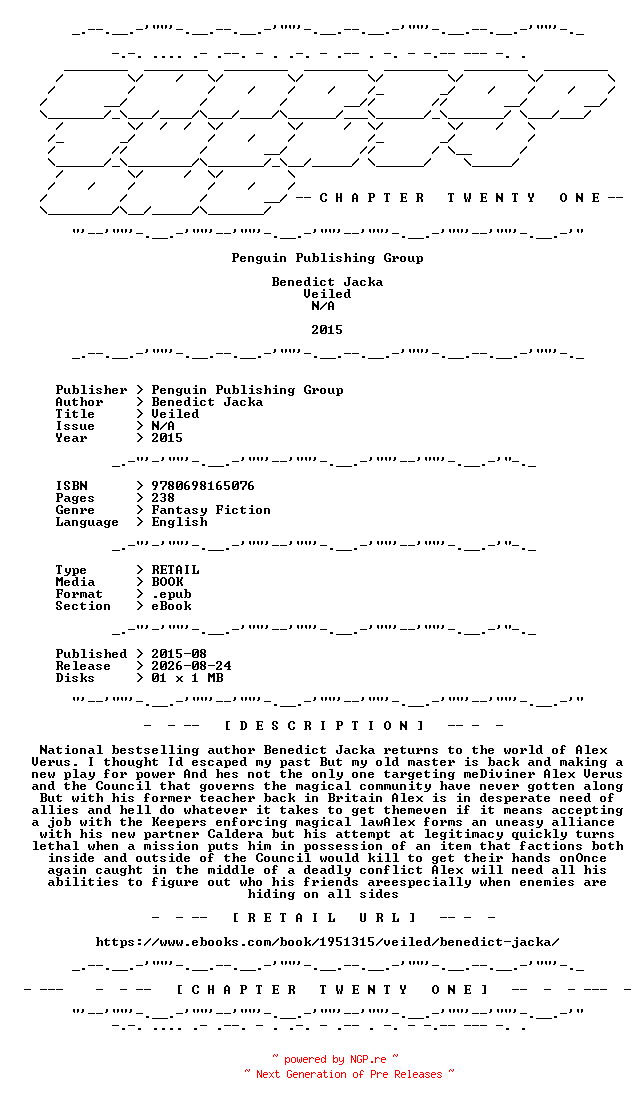 -- C H A P T E R T W E N T Y O N E --

Penguin Publishing Group

Benedict Jacka
Veiled
N/A

2015

Publisher > Penguin Publishing Group
Author > Benedict Jacka
Title > Veiled
Issue > N/A
Year > 2015

ISBN > 9780698165076
Pages > 238
Genre > Fantasy Fiction
Language > English

Type > RETAIL
Media > BOOK
Format > .epub
Section > eBook

Published > 2015-08
Release > 2026-08-24
Disks > 01 x 1 MB

- - -- [ D E S C R I P T I O N ] -- - -

National bestselling author Benedict Jacka returns to the world of Alex Verus. I thought Id escaped my past But my old master is back and making a new play for power And hes not the only one targeting meDiviner Alex Verus and the Council that governs the magical community have never gotten along But with his former teacher back in Britain Alex is in desperate need of allies and hell do whatever it takes to get themeven if it means accepting a job with the Keepers enforcing magical lawAlex forms an uneasy alliance with his new partner Caldera but his attempt at legitimacy quickly turns lethal when a mission puts him in possession of an item that factions both inside and outside of the Council would kill to get their hands onOnce again caught in the middle of a deadly conflict Alex will need all his abilities to figure out who his friends areespecially when enemies are hiding on all sides

- - -- [ R E T A I L U R L ] -- - -

https://www.ebooks.com/book/1951315/veiled/benedict-jacka/

- --- - - -- [ C H A P T E R T W E N T Y O N E ] -- - - --- -

~ powered by NGP.re ~
~ Next Generation of Pre Releases ~